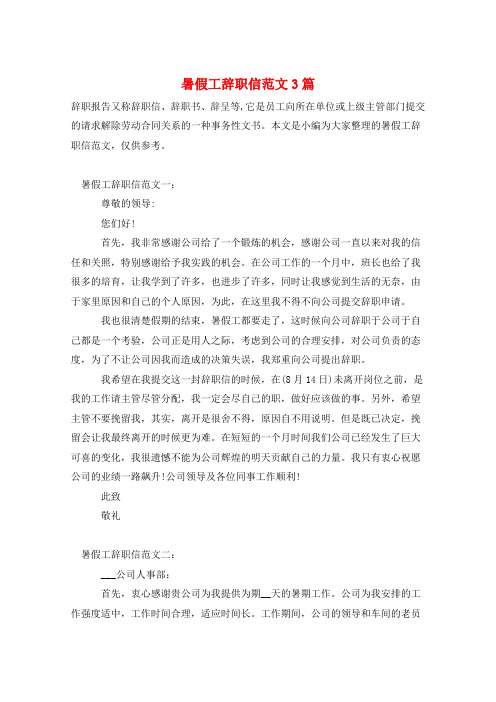 暑假工辞职信范文3篇

辞职报告又称辞职信、辞职书、辞呈等,它是员工向所在单位或上级主管部门提交的请求解除劳动合同关系的一种事务性文书。本文是小编为大家整理的暑假工辞职信范文，仅供参考。

暑假工辞职信范文一：

尊敬的领导:

您们好!

首先，我非常感谢公司给了一个锻炼的机会，感谢公司一直以来对我的信任和关照，特别感谢给予我实践的机会。在公司工作的一个月中，班长也给了我很多的培育，让我学到了许多，也进步了许多，同时让我感觉到生活的无奈，由于家里原因和自己的个人原因，为此，在这里我不得不向公司提交辞职申请。

我也很清楚假期的结束，暑假工都要走了，这时候向公司辞职于公司于自己都是一个考验，公司正是用人之际，考虑到公司的合理安排，对公司负责的态度，为了不让公司因我而造成的决策失误，我郑重向公司提出辞职。

我希望在我提交这一封辞职信的时候，在(8月14日)未离开岗位之前，是我的工作请主管尽管分配，我一定会尽自己的职，做好应该做的事。另外，希望主管不要挽留我，其实，离开是很舍不得，原因自不用说明。但是既已决定，挽留会让我最终离开的时候更为难。在短短的一个月时间我们公司已经发生了巨大可喜的变化，我很遗憾不能为公司辉煌的明天贡献自己的力量。我只有衷心祝愿公司的业绩一路飙升!公司领导及各位同事工作顺利!

此致

敬礼

暑假工辞职信范文二：

___公司人事部：

首先，衷心感谢贵公司为我提供为期__天的暑期工作。公司为我安排的工作强度适中，工作时间合理，适应时间长。工作期间，公司的领导和车间的老员